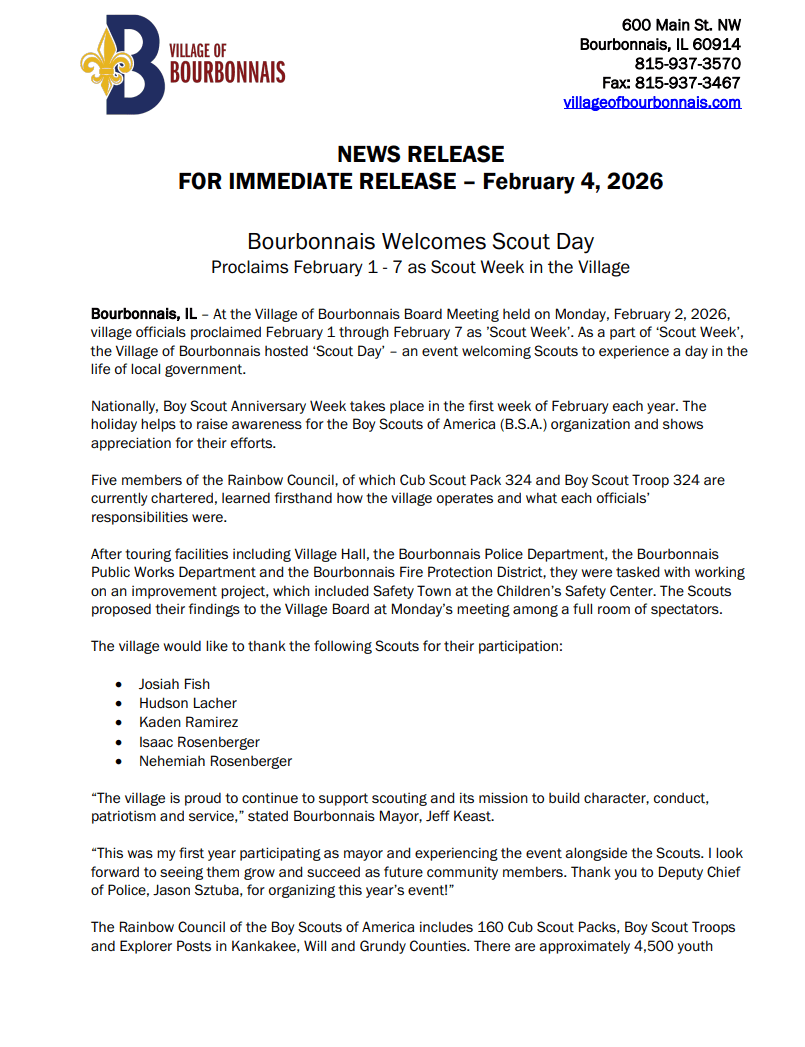 VILLAGE OF
BOURBONNAIS

600 Main St. NW
Bourbonnais, IL 60914
815-937-3570
Fax: 815-937-3467
villageofbourbonnais.com

NEWS RELEASE
FOR IMMEDIATE RELEASE – February 4, 2026

Bourbonnais Welcomes Scout Day
Proclaims February 1 - 7 as Scout Week in the Village

Bourbonnais, IL – At the Village of Bourbonnais Board Meeting held on Monday, February 2, 2026, village officials proclaimed February 1 through February 7 as 'Scout Week'. As a part of 'Scout Week', the Village of Bourbonnais hosted 'Scout Day' – an event welcoming Scouts to experience a day in the life of local government.

Nationally, Boy Scout Anniversary Week takes place in the first week of February each year. The holiday helps to raise awareness for the Boy Scouts of America (B.S.A.) organization and shows appreciation for their efforts.

Five members of the Rainbow Council, of which Cub Scout Pack 324 and Boy Scout Troop 324 are currently chartered, learned firsthand how the village operates and what each officials' responsibilities were.

After touring facilities including Village Hall, the Bourbonnais Police Department, the Bourbonnais Public Works Department and the Bourbonnais Fire Protection District, they were tasked with working on an improvement project, which included Safety Town at the Children's Safety Center. The Scouts proposed their findings to the Village Board at Monday's meeting among a full room of spectators.

The village would like to thank the following Scouts for their participation:

• Josiah Fish
• Hudson Lacher
• Kaden Ramirez
• Isaac Rosenberger
• Nehemiah Rosenberger

"The village is proud to continue to support scouting and its mission to build character, conduct, patriotism and service," stated Bourbonnais Mayor, Jeff Keast.

"This was my first year participating as mayor and experiencing the event alongside the Scouts. I look forward to seeing them grow and succeed as future community members. Thank you to Deputy Chief of Police, Jason Sztuba, for organizing this year's event!"

The Rainbow Council of the Boy Scouts of America includes 160 Cub Scout Packs, Boy Scout Troops and Explorer Posts in Kankakee, Will and Grundy Counties. There are approximately 4,500 youth